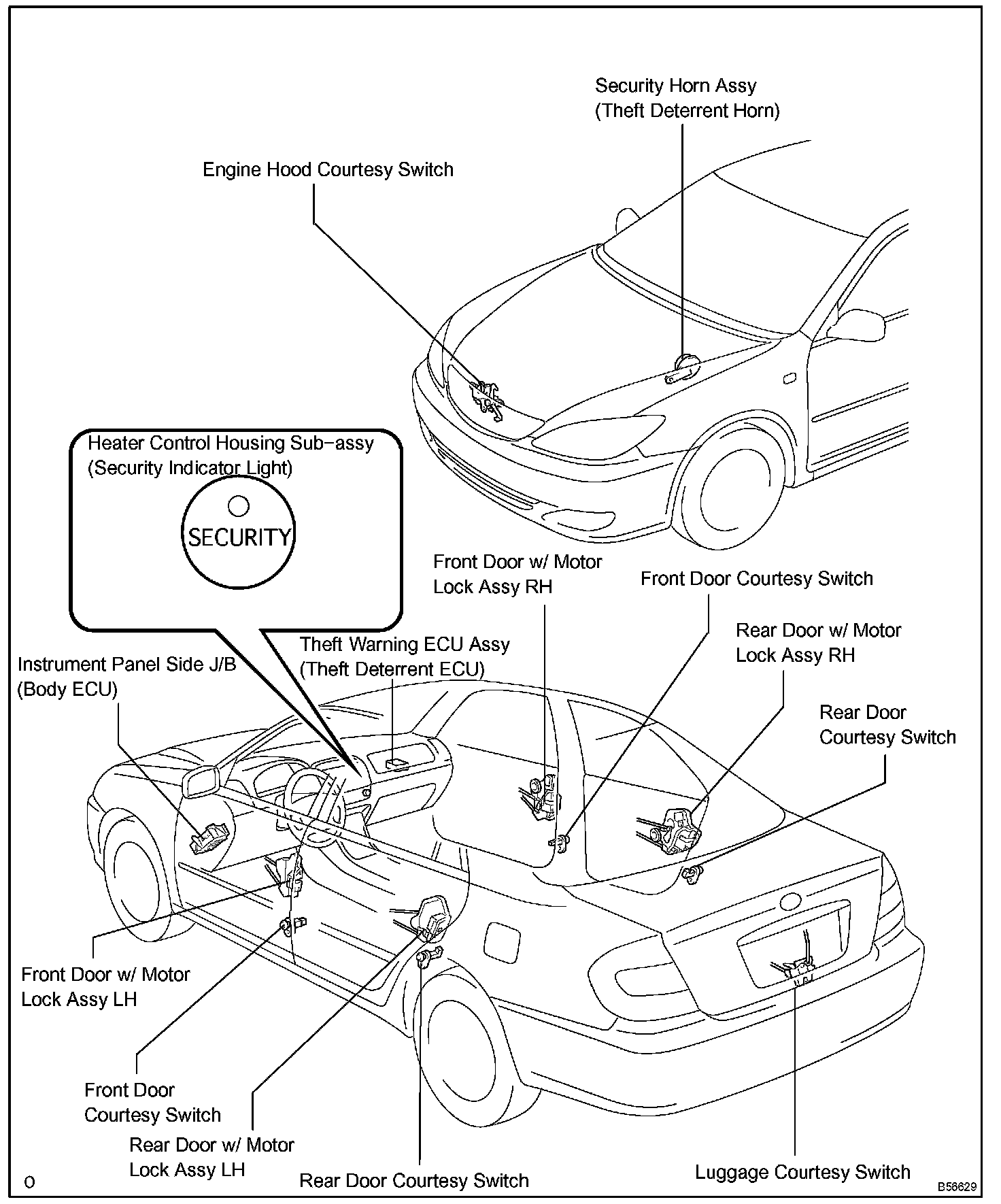 Security Horn Assy
(Theft Deterrent Horn)

Engine Hood Courtesy Switch

Heater Control Housing Sub-assy
(Security Indicator Light)

SECURITY

Front Door w/ Motor
Lock Assy RH

Front Door Courtesy Switch

Rear Door w/ Motor
Lock Assy RH

Theft Warning ECU Assy
(Theft Deterrent ECU)

Instrument Panel Side J/B
(Body ECU)

Rear Door
Courtesy Switch

Front Door w/ Motor
Lock Assy LH

Front Door
Courtesy Switch

Rear Door w/ Motor
Lock Assy LH

Rear Door Courtesy Switch

Luggage Courtesy Switch

O

B56629